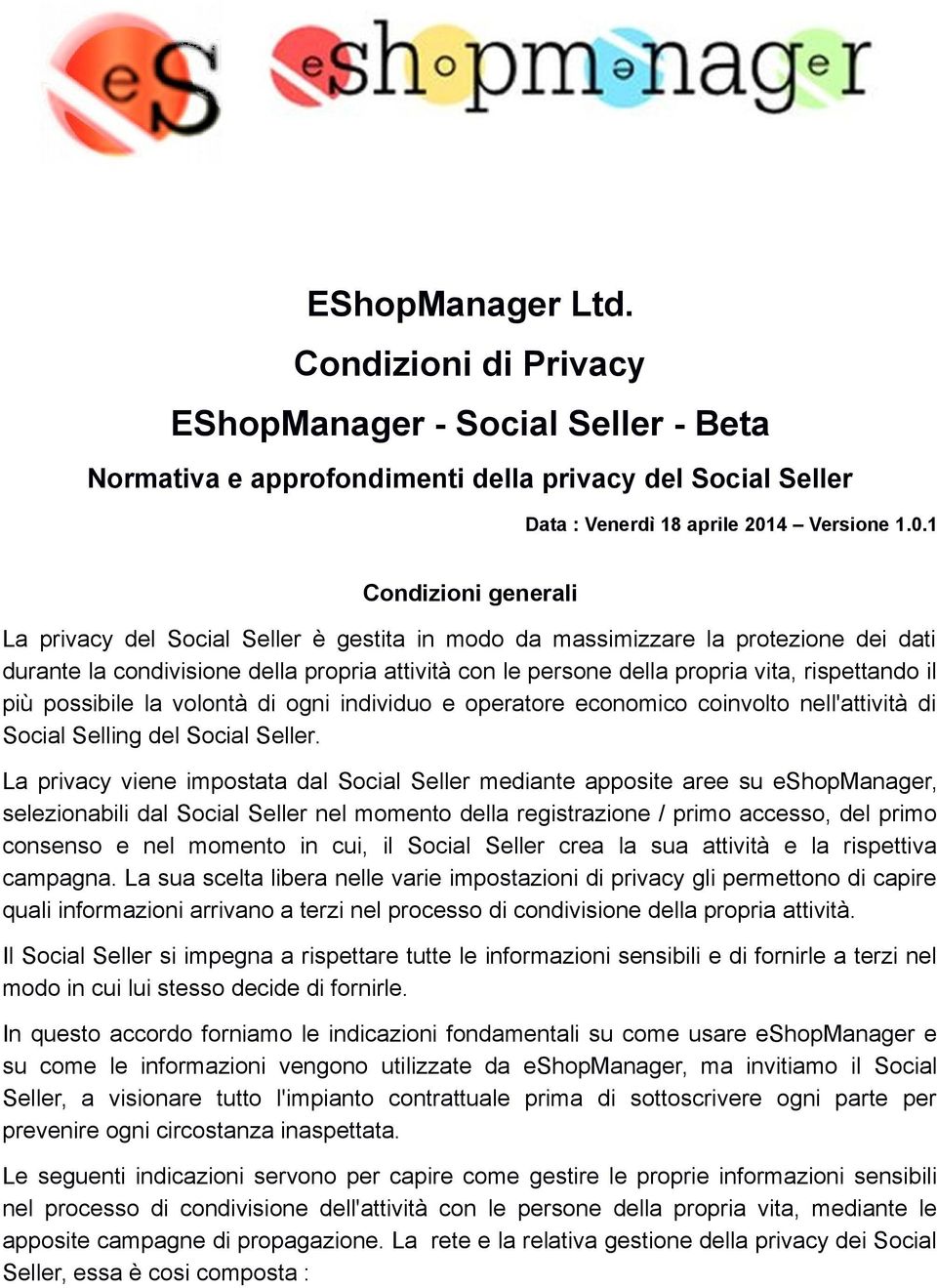 eS eshopmanager

EShopManager Ltd.

Condizioni di Privacy

EShopManager - Social Seller - Beta

Normativa e approfondimenti della privacy del Social Seller

Data : Venerdì 18 aprile 2014 – Versione 1.0.1

Condizioni generali

La privacy del Social Seller è gestita in modo da massimizzare la protezione dei dati durante la condivisione della propria attività con le persone della propria vita, rispettando il più possibile la volontà di ogni individuo e operatore economico coinvolto nell'attività di Social Selling del Social Seller.

La privacy viene impostata dal Social Seller mediante apposite aree su eShopManager, selezionabili dal Social Seller nel momento della registrazione / primo accesso, del primo consenso e nel momento in cui, il Social Seller crea la sua attività e la rispettiva campagna. La sua scelta libera nelle varie impostazioni di privacy gli permettono di capire quali informazioni arrivano a terzi nel processo di condivisione della propria attività.

Il Social Seller si impegna a rispettare tutte le informazioni sensibili e di fornirle a terzi nel modo in cui lui stesso decide di fornirle.

In questo accordo forniamo le indicazioni fondamentali su come usare eShopManager e su come le informazioni vengono utilizzate da eShopManager, ma invitiamo il Social Seller, a visionare tutto l'impianto contrattuale prima di sottoscrivere ogni parte per prevenire ogni circostanza inaspettata.

Le seguenti indicazioni servono per capire come gestire le proprie informazioni sensibili nel processo di condivisione dell'attività con le persone della propria vita, mediante le apposite campagne di propagazione. La rete e la relativa gestione della privacy dei Social Seller, essa è cosi composta :